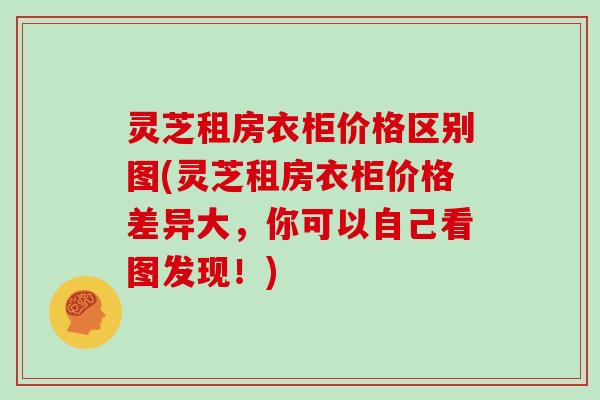 灵芝租房衣柜价格区别图(灵芝租房衣柜价格差异大，你可以自己看图发现！)